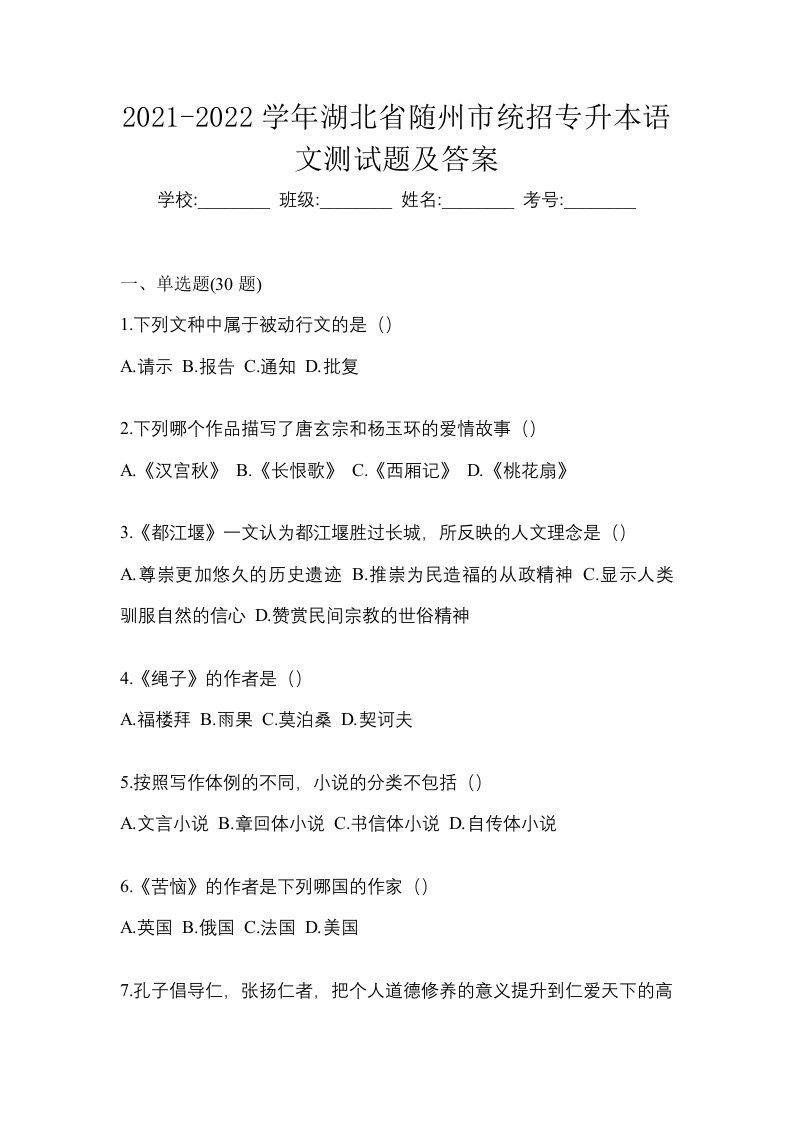 2021-2022 学年湖北省随州市统招专升本语文测试题及答案

学校:________ 班级:________ 姓名:________ 考号:________

一、单选题(30 题)

1.下列文种中属于被动行文的是（）

A.请示 B.报告 C.通知 D.批复

2.下列哪个作品描写了唐玄宗和杨玉环的爱情故事（）

A.《汉宫秋》 B.《长恨歌》 C.《西厢记》 D.《桃花扇》

3.《都江堰》一文认为都江堰胜过长城，所反映的人文理念是（）

A.尊崇更加悠久的历史遗迹 B.推崇为民造福的从政精神 C.显示人类驯服自然的信心 D.赞赏民间宗教的世俗精神

4.《绳子》的作者是（）

A.福楼拜 B.雨果 C.莫泊桑 D.契诃夫

5.按照写作体例的不同，小说的分类不包括（）

A.文言小说 B.章回体小说 C.书信体小说 D.自传体小说

6.《苦恼》的作者是下列哪国的作家（）

A.英国 B.俄国 C.法国 D.美国

7.孔子倡导仁，张扬仁者，把个人道德修养的意义提升到仁爱天下的高